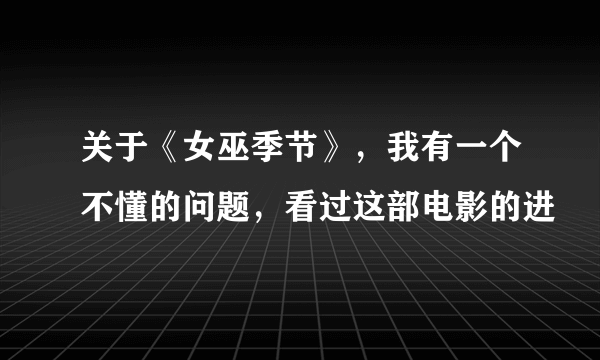 关于《女巫季节》，我有一个不懂的问题，看过这部电影的进